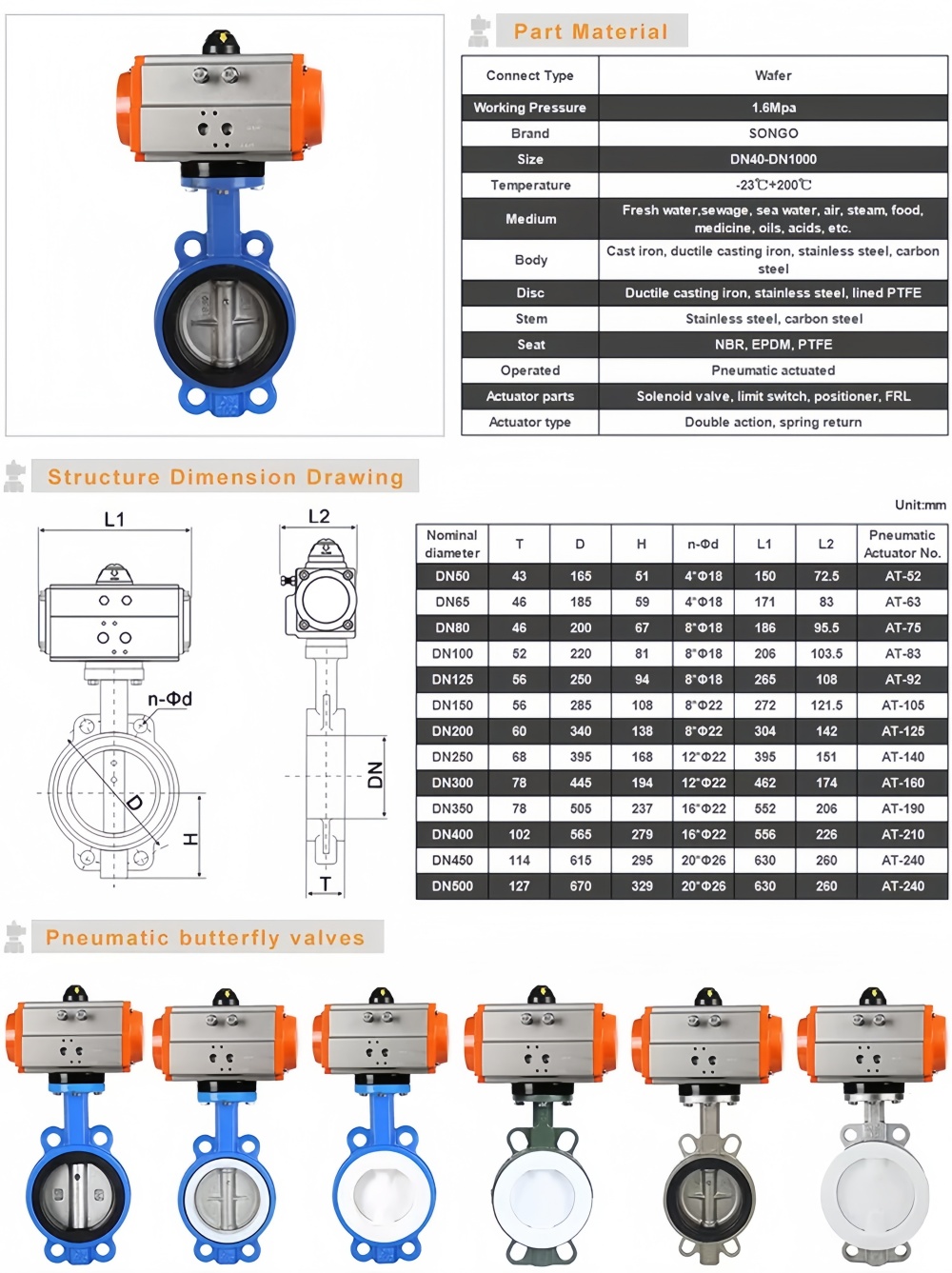 Part Material

| Connect Type | Wafer |
|---|---|
| Working Pressure | 1.6Mpa |
| Brand | SONGO |
| Size | DN40-DN1000 |
| Temperature | -23℃+200℃ |
| Medium | Fresh water,sewage, sea water, air, steam, food, medicine, oils, acids, etc. |
| Body | Cast iron, ductile casting iron, stainless steel, carbon steel |
| Disc | Ductile casting iron, stainless steel, lined PTFE |
| Stem | Stainless steel, carbon steel |
| Seat | NBR, EPDM, PTFE |
| Operated | Pneumatic actuated |
| Actuator parts | Solenoid valve, limit switch, positioner, FRL |
| Actuator type | Double action, spring return |

Structure Dimension Drawing

L1
n-Φd
D
H
L2
DN
T

Unit:mm

| Nominal diameter | T | D | H | n-Φd | L1 | L2 | Pneumatic Actuator No. |
|---|---|---|---|---|---|---|---|
| DN50 | 43 | 165 | 51 | 4*Φ18 | 150 | 72.5 | AT-52 |
| DN65 | 46 | 185 | 59 | 4*Φ18 | 171 | 83 | AT-63 |
| DN80 | 46 | 200 | 67 | 8*Φ18 | 186 | 95.5 | AT-75 |
| DN100 | 52 | 220 | 81 | 8*Φ18 | 206 | 103.5 | AT-83 |
| DN125 | 56 | 250 | 94 | 8*Φ18 | 265 | 108 | AT-92 |
| DN150 | 56 | 285 | 108 | 8*Φ22 | 272 | 121.5 | AT-105 |
| DN200 | 60 | 340 | 138 | 8*Φ22 | 304 | 142 | AT-125 |
| DN250 | 68 | 395 | 168 | 12*Φ22 | 395 | 151 | AT-140 |
| DN300 | 78 | 445 | 194 | 12*Φ22 | 462 | 174 | AT-160 |
| DN350 | 78 | 505 | 237 | 16*Φ22 | 552 | 206 | AT-190 |
| DN400 | 102 | 565 | 279 | 16*Φ22 | 556 | 226 | AT-210 |
| DN450 | 114 | 615 | 295 | 20*Φ26 | 630 | 260 | AT-240 |
| DN500 | 127 | 670 | 329 | 20*Φ26 | 630 | 260 | AT-240 |

Pneumatic butterfly valves